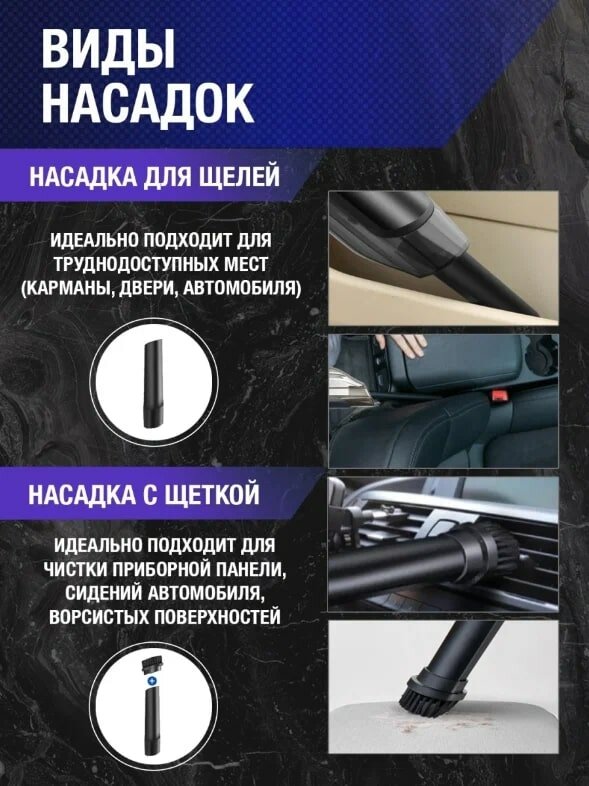 ВИДЫ
НАСАДОК

НАСАДКА ДЛЯ ЩЕЛЕЙ

ИДЕАЛЬНО ПОДХОДИТ ДЛЯ ТРУДНОДОСТУПНЫХ МЕСТ (КАРМАНЫ, ДВЕРИ, АВТОМОБИЛЯ)

НАСАДКА С ЩЕТКОЙ

ИДЕАЛЬНО ПОДХОДИТ ДЛЯ ЧИСТКИ ПРИБОРНОЙ ПАНЕЛИ, СИДЕНИЙ АВТОМОБИЛЯ, ВОРСИСТЫХ ПОВЕРХНОСТЕЙ